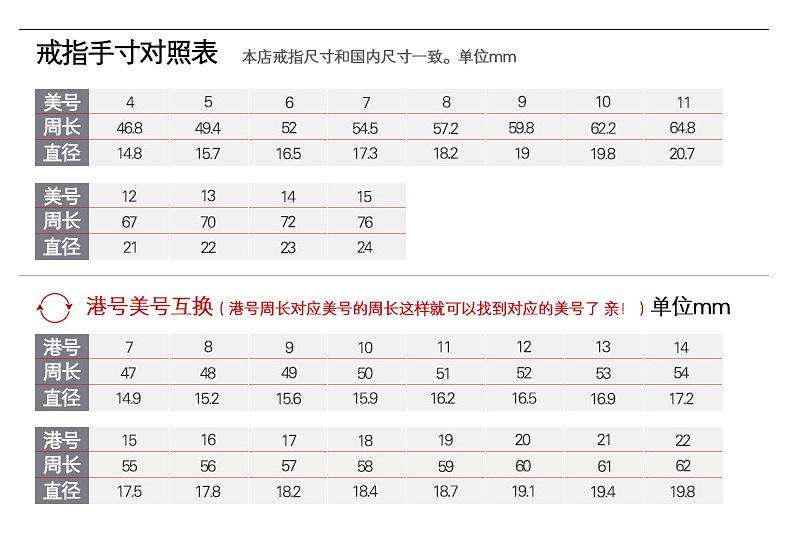 戒指手寸对照表 本店戒指尺寸和国内尺寸一致。单位mm

| 美号 | 4 | 5 | 6 | 7 | 8 | 9 | 10 | 11 |
|---|---|---|---|---|---|---|---|---|
| 周长 | 46.8 | 49.4 | 52 | 54.5 | 57.2 | 59.8 | 62.2 | 64.8 |
| 直径 | 14.8 | 15.7 | 16.5 | 17.3 | 18.2 | 19 | 19.8 | 20.7 |

| 美号 | 12 | 13 | 14 | 15 |
|---|---|---|---|---|
| 周长 | 67 | 70 | 72 | 76 |
| 直径 | 21 | 22 | 23 | 24 |

港号美号互换（港号周长对应美号的周长这样就可以找到对应的美号了 亲！）单位mm

| 港号 | 7 | 8 | 9 | 10 | 11 | 12 | 13 | 14 |
|---|---|---|---|---|---|---|---|---|
| 周长 | 47 | 48 | 49 | 50 | 51 | 52 | 53 | 54 |
| 直径 | 14.9 | 15.2 | 15.6 | 15.9 | 16.2 | 16.5 | 16.9 | 17.2 |

| 港号 | 15 | 16 | 17 | 18 | 19 | 20 | 21 | 22 |
|---|---|---|---|---|---|---|---|---|
| 周长 | 55 | 56 | 57 | 58 | 59 | 60 | 61 | 62 |
| 直径 | 17.5 | 17.8 | 18.2 | 18.4 | 18.7 | 19.1 | 19.4 | 19.8 |